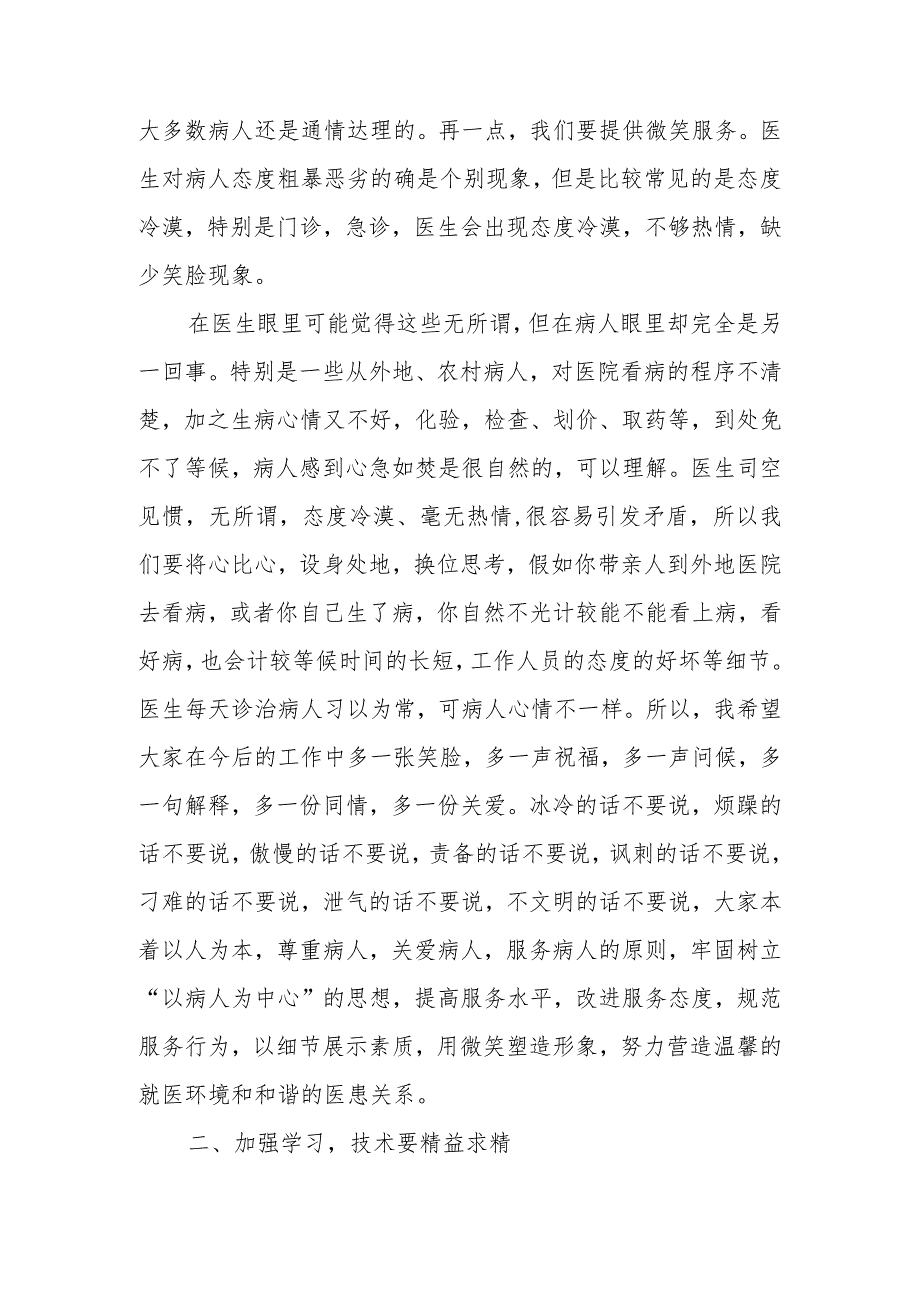 大多数病人还是通情达理的。再一点，我们要提供微笑服务。医生对病人态度粗暴恶劣的确是个别现象，但是比较常见的是态度冷漠，特别是门诊，急诊，医生会出现态度冷漠，不够热情，缺少笑脸现象。

在医生眼里可能觉得这些无所谓，但在病人眼里却完全是另一回事。特别是一些从外地、农村病人，对医院看病的程序不清楚，加之生病心情又不好，化验，检查、划价、取药等，到处免不了等候，病人感到心急如焚是很自然的，可以理解。医生司空见惯，无所谓，态度冷漠、毫无热情,很容易引发矛盾，所以我们要将心比心，设身处地，换位思考，假如你带亲人到外地医院去看病，或者你自己生了病，你自然不光计较能不能看上病，看好病，也会计较等候时间的长短，工作人员的态度的好坏等细节。医生每天诊治病人习以为常，可病人心情不一样。所以，我希望大家在今后的工作中多一张笑脸，多一声祝福，多一声问候，多一句解释，多一份同情，多一份关爱。冰冷的话不要说，烦躁的话不要说，傲慢的话不要说，责备的话不要说，讽刺的话不要说，刁难的话不要说，泄气的话不要说，不文明的话不要说，大家本着以人为本，尊重病人，关爱病人，服务病人的原则，牢固树立“以病人为中心”的思想，提高服务水平，改进服务态度，规范服务行为，以细节展示素质，用微笑塑造形象，努力营造温馨的就医环境和和谐的医患关系。

二、加强学习，技术要精益求精